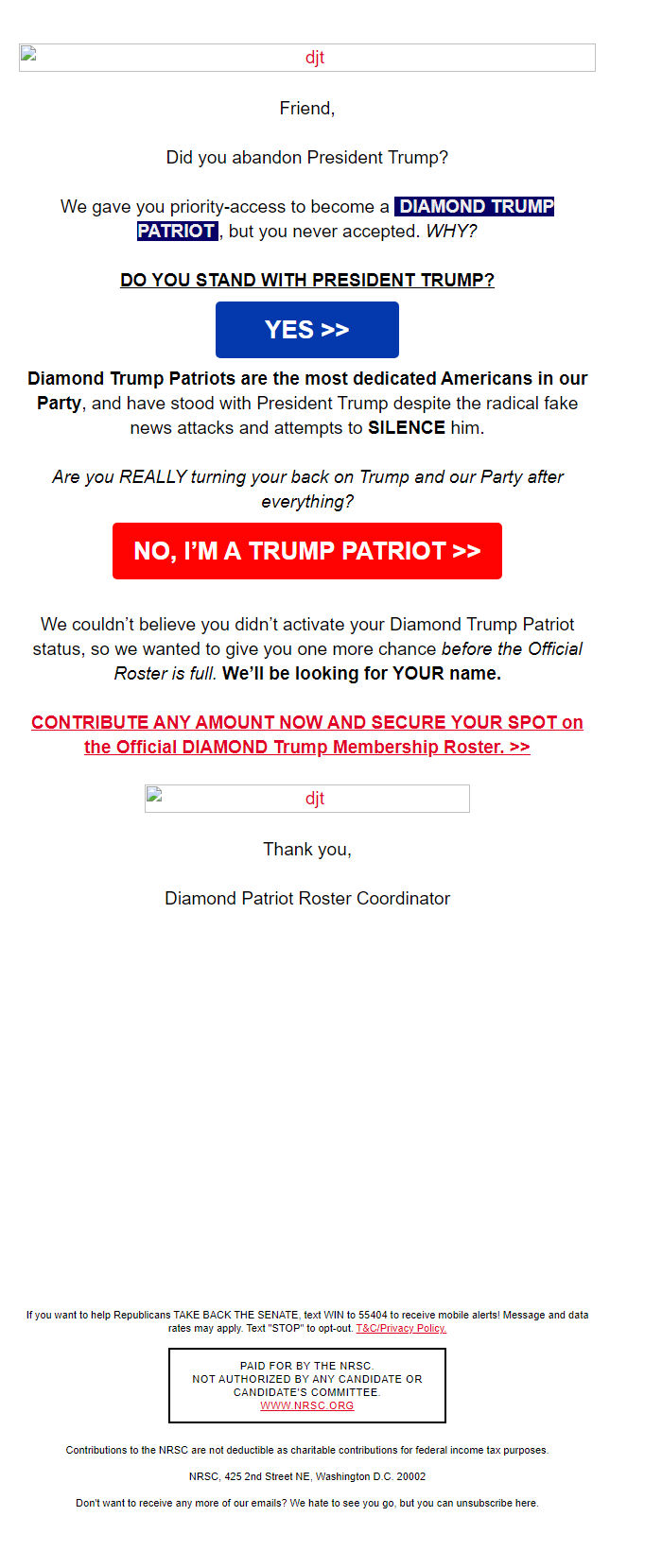 djt

Friend,

Did you abandon President Trump?

We gave you priority-access to become a DIAMOND TRUMP PATRIOT, but you never accepted. WHY?

DO YOU STAND WITH PRESIDENT TRUMP?

YES >>

Diamond Trump Patriots are the most dedicated Americans in our Party, and have stood with President Trump despite the radical fake news attacks and attempts to SILENCE him.

Are you REALLY turning your back on Trump and our Party after everything?

NO, I'M A TRUMP PATRIOT >>

We couldn't believe you didn't activate your Diamond Trump Patriot status, so we wanted to give you one more chance before the Official Roster is full. We'll be looking for YOUR name.

CONTRIBUTE ANY AMOUNT NOW AND SECURE YOUR SPOT on the Official DIAMOND Trump Membership Roster. >>

djt

Thank you,

Diamond Patriot Roster Coordinator

If you want to help Republicans TAKE BACK THE SENATE, text WIN to 55404 to receive mobile alerts! Message and data rates may apply. Text "STOP" to opt-out. T&C/Privacy Policy.

PAID FOR BY THE NRSC.
NOT AUTHORIZED BY ANY CANDIDATE OR CANDIDATE'S COMMITTEE.
WWW.NRSC.ORG

Contributions to the NRSC are not deductible as charitable contributions for federal income tax purposes.

NRSC, 425 2nd Street NE, Washington D.C. 20002

Don't want to receive any more of our emails? We hate to see you go, but you can unsubscribe here.